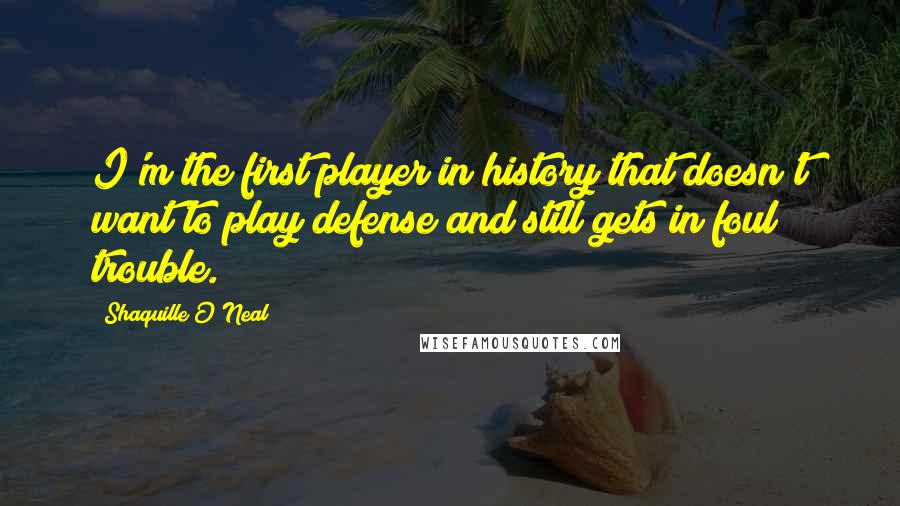 I'm the first player in history that doesn't want to play defense and still gets in foul trouble.

Shaquille O'Neal

WISEFAMOUSQUOTES.COM